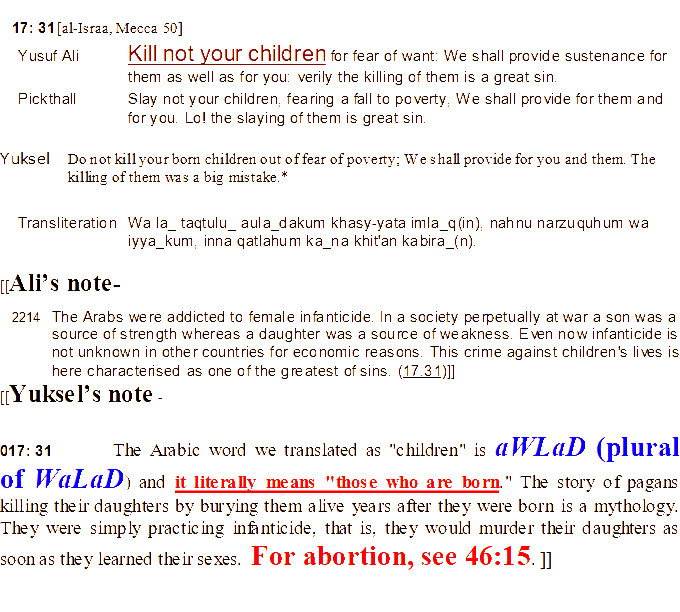 17: 31 [al-Israa, Mecca 50]

Yusuf Ali Kill not your children for fear of want: We shall provide sustenance for them as well as for you: verily the killing of them is a great sin.

Pickthall Slay not your children, fearing a fall to poverty, We shall provide for them and for you. Lo! the slaying of them is great sin.

Yuksel Do not kill your born children out of fear of poverty; We shall provide for you and them. The killing of them was a big mistake.*

Transliteration Wa la_ taqtulu_ aula_dakum khasy-yata imla_q(in), nahnu narzuquhum wa iyya_kum, inna qatlahum ka_na khit'an kabira_(n).

[[Ali's note-

2214 The Arabs were addicted to female infanticide. In a society perpetually at war a son was a source of strength whereas a daughter was a source of weakness. Even now infanticide is not unknown in other countries for economic reasons. This crime against children's lives is here characterised as one of the greatest of sins. (17.31)]]

[[Yuksel's note -

017: 31 The Arabic word we translated as "children" is aWLaD (plural of WaLaD) and it literally means "those who are born." The story of pagans killing their daughters by burying them alive years after they were born is a mythology. They were simply practicing infanticide, that is, they would murder their daughters as soon as they learned their sexes. For abortion, see 46:15. ]]